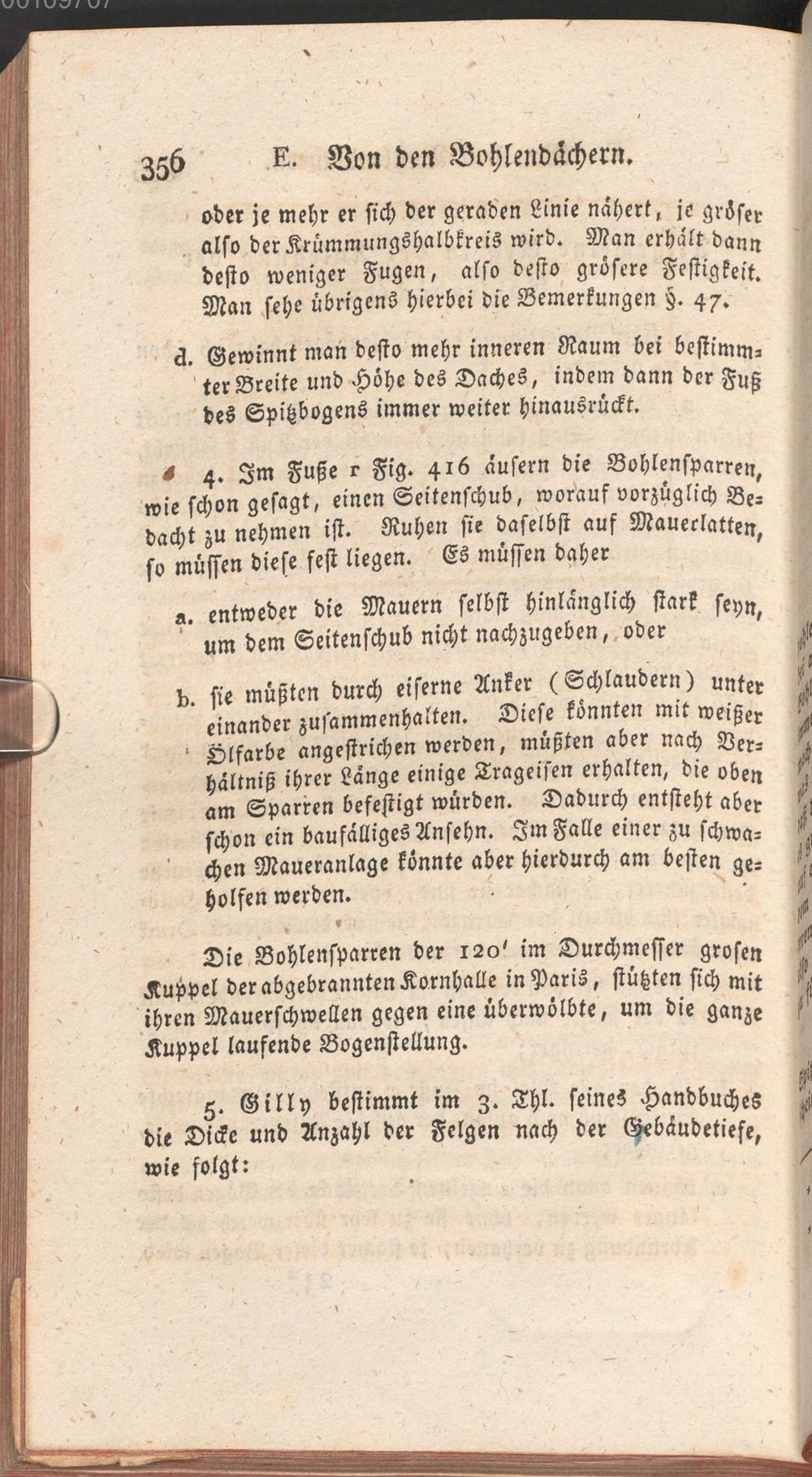 356 E. Von den Bohlendächern.

oder je mehr er sich der geraden Linie nähert, je gröser also der Krümmungshalbkreis wird. Man erhält dann desto weniger Fugen, also desto grösere Festigkeit. Man sehe übrigens hierbei die Bemerkungen §. 47.

d. Gewinnt man desto mehr inneren Raum bei bestimmter Breite und Höhe des Daches, indem dann der Fuß des Spitzbogens immer weiter hinausrückt.

4. Im Fuße r Fig. 416 äusern die Bohlensparren, wie schon gesagt, einen Seitenschub, worauf vorzüglich Bedacht zu nehmen ist. Ruhen sie daselbst auf Mauerlatten, so müssen diese fest liegen. Es müssen daher

a. entweder die Mauern selbst hinlänglich stark seyn, um dem Seitenschub nicht nachzugeben, oder

b. sie müßten durch eiserne Anker (Schlaudern) unter einander zusammenhalten. Diese könnten mit weißer Ölfarbe angestrichen werden, müßten aber nach Verhältniß ihrer Länge einige Trageisen erhalten, die oben am Sparren befestigt würden. Dadurch entsteht aber schon ein baufälliges Ansehn. Im Falle einer zu schwachen Maueranlage könnte aber hierdurch am besten geholfen werden.

Die Bohlensparren der 120' im Durchmesser grosen Kuppel der abgebrannten Kornhalle in Paris, stützten sich mit ihren Mauerschwellen gegen eine überwölbte, um die ganze Kuppel laufende Bogenstellung.

5. Gilly bestimmt im 3. Thl. seines Handbuches die Dicke und Anzahl der Felgen nach der Gebäudetiefe, wie folgt: